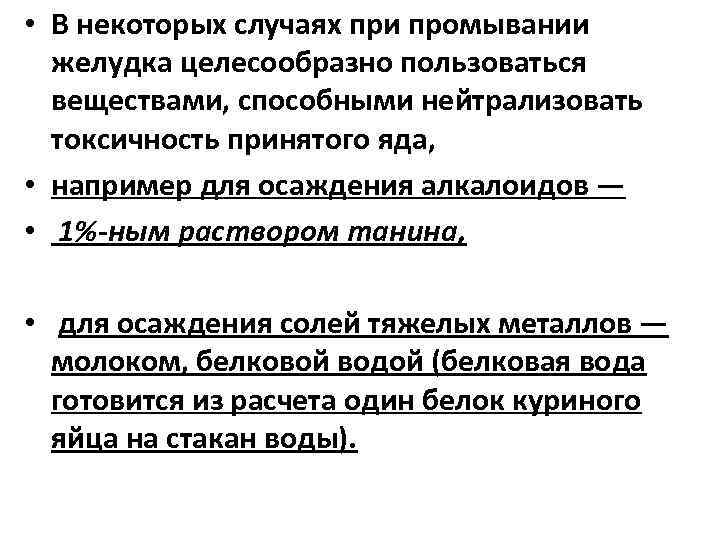 • В некоторых случаях при промывании желудка целесообразно пользоваться веществами, способными нейтрализовать токсичность принятого яда,

• например для осаждения алкалоидов —

• 1%-ным раствором танина,

• для осаждения солей тяжелых металлов — молоком, белковой водой (белковая вода готовится из расчета один белок куриного яйца на стакан воды).